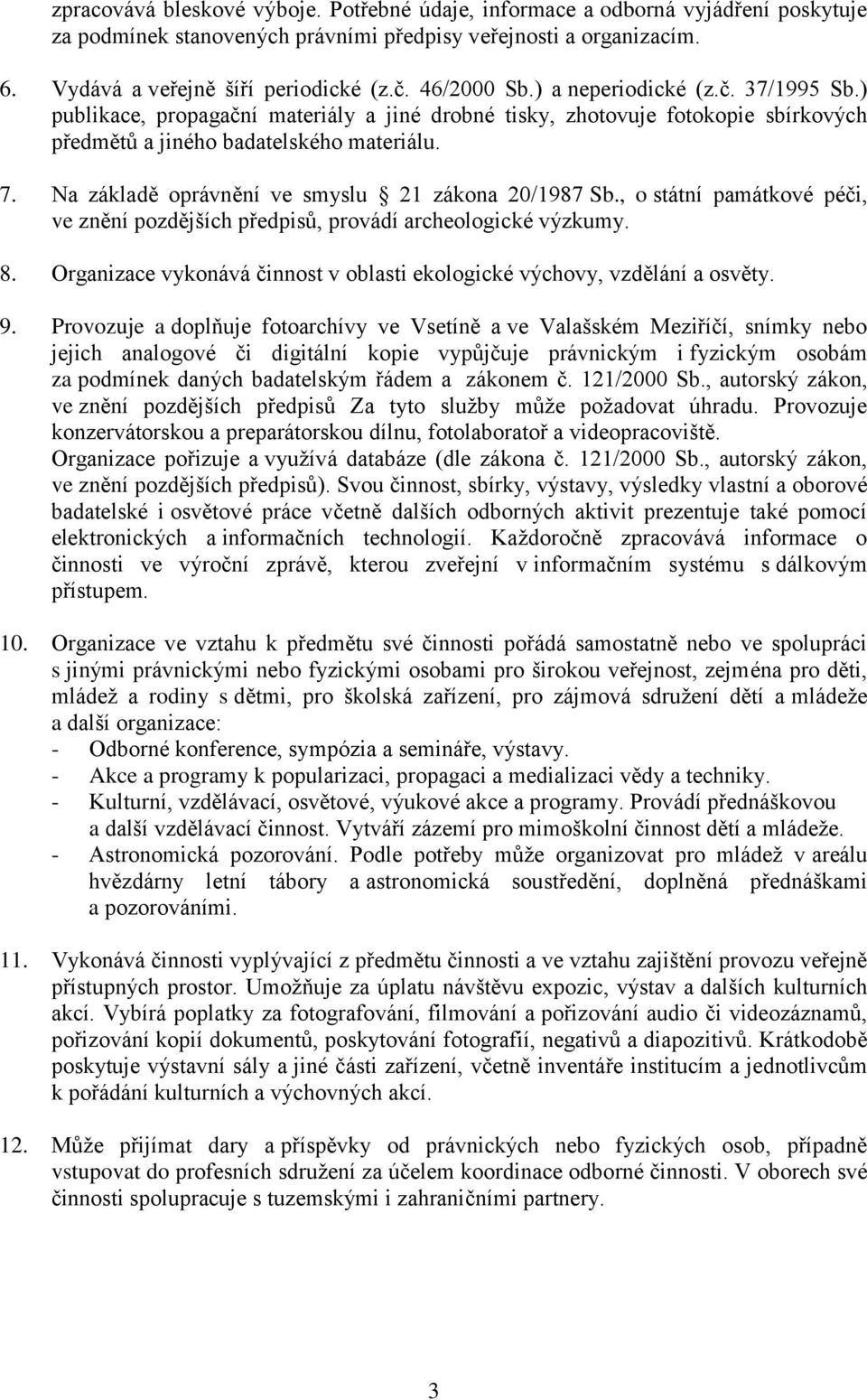 zpracovává bleskové výboje. Potřebné údaje, informace a odborná vyjádření poskytuje za podmínek stanovených právními předpisy veřejnosti a organizacím.

6. Vydává a veřejně šíří periodické (z.č. 46/2000 Sb.) a neperiodické (z.č. 37/1995 Sb.) publikace, propagační materiály a jiné drobné tisky, zhotovuje fotokopie sbírkových předmětů a jiného badatelského materiálu.

7. Na základě oprávnění ve smyslu  21 zákona 20/1987 Sb., o státní památkové péči, ve znění pozdějších předpisů, provádí archeologické výzkumy.

8. Organizace vykonává činnost v oblasti ekologické výchovy, vzdělání a osvěty.

9. Provozuje a doplňuje fotoarchívy ve Vsetíně a ve Valašském Meziříčí, snímky nebo jejich analogové či digitální kopie vypůjčuje právnickým i fyzickým osobám za podmínek daných badatelským řádem a zákonem č. 121/2000 Sb., autorský zákon, ve znění pozdějších předpisů Za tyto služby může požadovat úhradu. Provozuje konzervátorskou a preparátorskou dílnu, fotolaboratoř a videopracoviště. Organizace pořizuje a využívá databáze (dle zákona č. 121/2000 Sb., autorský zákon, ve znění pozdějších předpisů). Svou činnost, sbírky, výstavy, výsledky vlastní a oborové badatelské i osvětové práce včetně dalších odborných aktivit prezentuje také pomocí elektronických a informačních technologií. Každoročně zpracovává informace o činnosti ve výroční zprávě, kterou zveřejní v informačním systému s dálkovým přístupem.

10. Organizace ve vztahu k předmětu své činnosti pořádá samostatně nebo ve spolupráci s jinými právnickými nebo fyzickými osobami pro širokou veřejnost, zejména pro děti, mládež a rodiny s dětmi, pro školská zařízení, pro zájmová sdružení dětí a mládeže a další organizace:
- Odborné konference, sympózia a semináře, výstavy.
- Akce a programy k popularizaci, propagaci a medializaci vědy a techniky.
- Kulturní, vzdělávací, osvětové, výukové akce a programy. Provádí přednáškovou a další vzdělávací činnost. Vytváří zázemí pro mimoškolní činnost dětí a mládeže.
- Astronomická pozorování. Podle potřeby může organizovat pro mládež v areálu hvězdárny letní tábory a astronomická soustředění, doplněná přednáškami a pozorováními.

11. Vykonává činnosti vyplývající z předmětu činnosti a ve vztahu zajištění provozu veřejně přístupných prostor. Umožňuje za úplatu návštěvu expozic, výstav a dalších kulturních akcí. Vybírá poplatky za fotografování, filmování a pořizování audio či videozáznamů, pořizování kopií dokumentů, poskytování fotografií, negativů a diapozitivů. Krátkodobě poskytuje výstavní sály a jiné části zařízení, včetně inventáře institucím a jednotlivcům k pořádání kulturních a výchovných akcí.

12. Může přijímat dary a příspěvky od právnických nebo fyzických osob, případně vstupovat do profesních sdružení za účelem koordinace odborné činnosti. V oborech své činnosti spolupracuje s tuzemskými i zahraničními partnery.

3